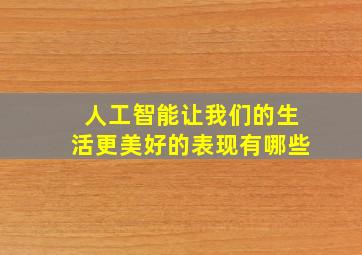 人工智能让我们的生活更美好的表现有哪些